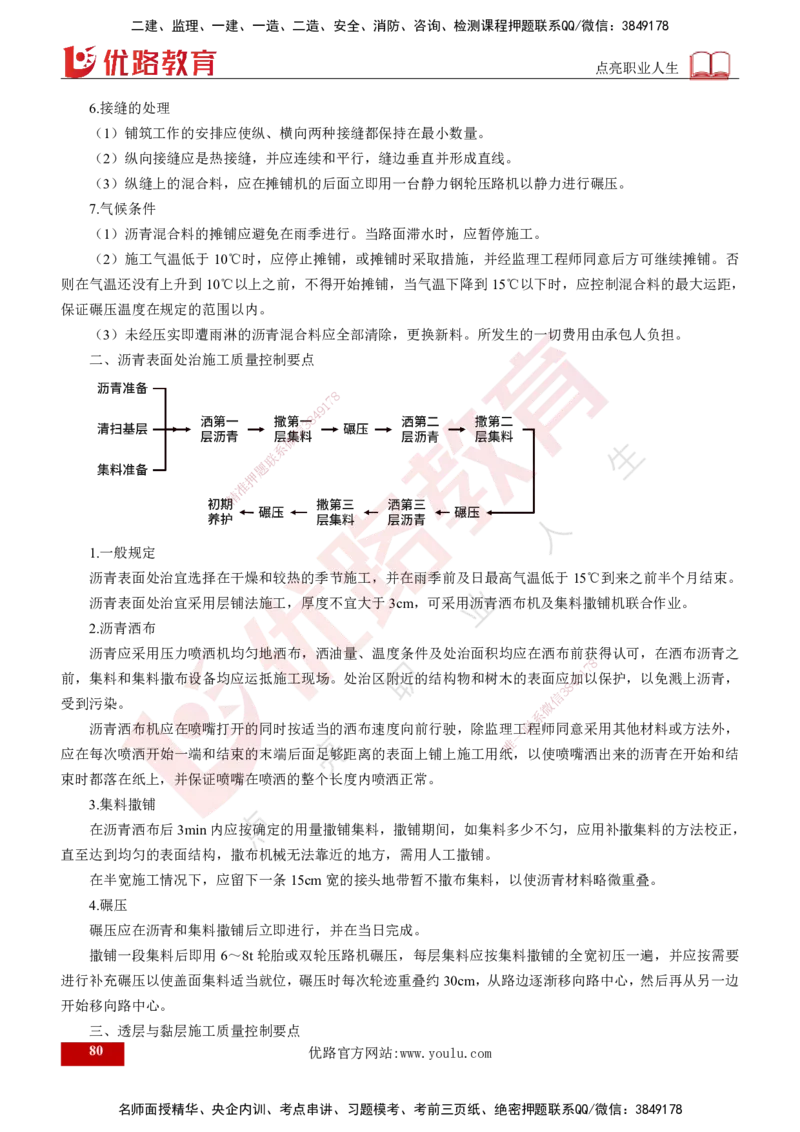 二建、监理、一建、一造、二造、安全、消防、咨询、检测课程押题联系QQ/微信：3849178

优路教育

点亮职业人生

6.接缝的处理

（1）铺筑工作的安排应使纵、横向两种接缝都保持在最小数量。

（2）纵向接缝应是热接缝，并应连续和平行，缝边垂直并形成直线。

（3）纵缝上的混合料，应在摊铺机的后面立即用一台静力钢轮压路机以静力进行碾压。

7.气候条件

（1）沥青混合料的摊铺应避免在雨季进行。当路面滞水时，应暂停施工。

（2）施工气温低于 10℃时，应停止摊铺，或摊铺时采取措施，并经监理工程师同意后方可继续摊铺。否则在气温还没有上升到 10℃以上之前，不得开始摊铺，当气温下降到 15℃以下时，应控制混合料的最大运距，保证碾压温度在规定的范围以内。

（3）未经压实即遭雨淋的沥青混合料应全部清除，更换新料。所发生的一切费用由承包人负担。

二、沥青表面处治施工质量控制要点

沥青准备

清扫基层

集料准备

洒第一层沥青

撒第一层集料

碾压

洒第二层沥青

撒第二层集料

碾压

洒第三层沥青

撒第三层集料

碾压

初期养护

1.一般规定

沥青表面处治宜选择在干燥和较热的季节施工，并在雨季前及日最高气温低于 15℃到来之前半个月结束。

沥青表面处治宜采用层铺法施工，厚度不宜大于 3cm，可采用沥青洒布机及集料撒铺机联合作业。

2.沥青洒布

沥青应采用压力喷洒机均匀地洒布，洒油量、温度条件及处治面积均应在洒布前获得认可，在洒布沥青之前，集料和集料撒布设备均应运抵施工现场。处治区附近的结构物和树木的表面应加以保护，以免溅上沥青，受到污染。

沥青洒布机应在喷嘴打开的同时按适当的洒布速度向前行驶，除监理工程师同意采用其他材料或方法外，应在每次喷洒开始一端和结束的末端后面足够距离的表面上铺上施工用纸，以使喷嘴洒出来的沥青在开始和结束时都落在纸上，并保证喷嘴在喷洒的整个长度内喷洒正常。

3.集料撒铺

在沥青洒布后 3min 内应按确定的用量撒铺集料，撒铺期间，如集料多少不匀，应用补撒集料的方法校正，直至达到均匀的表面结构，撒布机械无法靠近的地方，需用人工撒铺。

在半宽施工情况下，应留下一条 15cm 宽的接头地带暂不撒布集料，以使沥青材料略微重叠。

4.碾压

碾压应在沥青和集料撒铺后立即进行，并在当日完成。

撒铺一段集料后即用 6～8t 轮胎或双轮压路机碾压，每层集料应按集料撒铺的全宽初压一遍，并应按需要进行补充碾压以使盖面集料适当就位，碾压时每次轮迹重叠约 30cm，从路边逐渐移向路中心，然后再从另一边开始移向路中心。

三、透层与黏层施工质量控制要点

80

优路官方网站:www.youlu.com

名师面授精华、央企内训、考点串讲、习题模考、考前三页纸、绝密押题联系QQ/微信：3849178